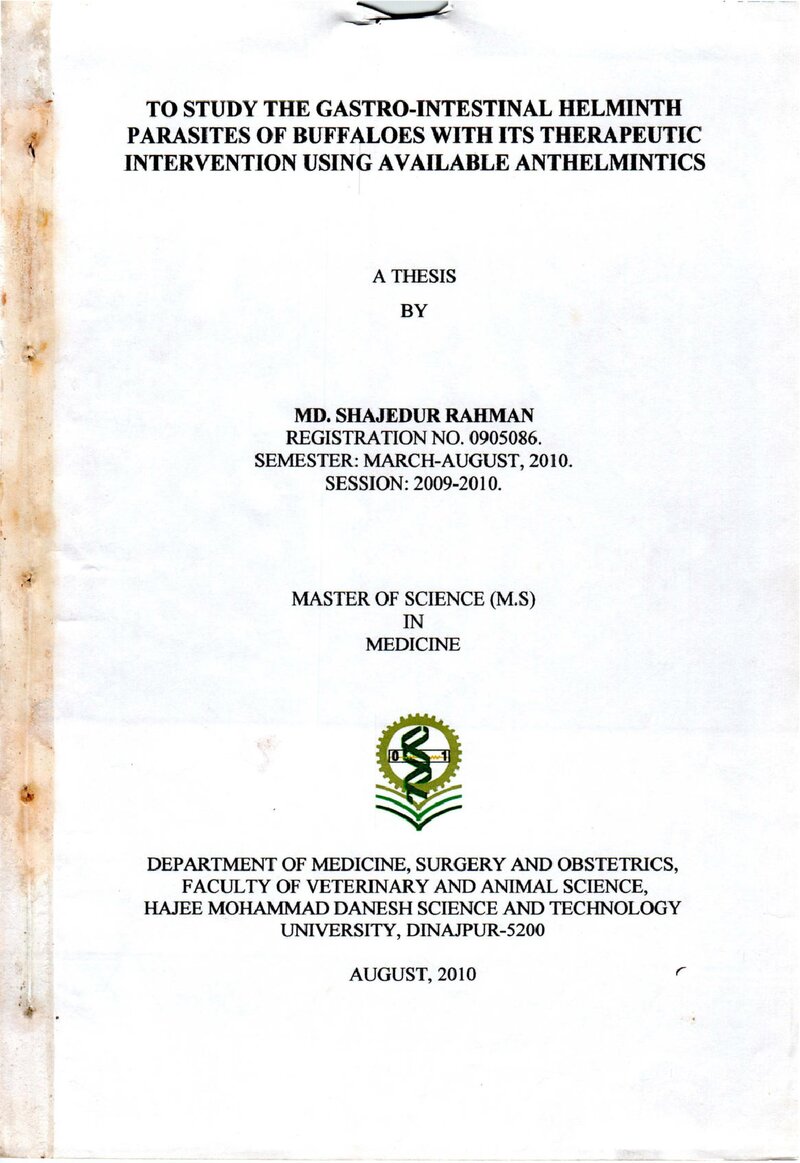 TO STUDY THE GASTRO-INTESTINAL HELMINTH PARASITES OF BUFFALOES WITH ITS THERAPEUTIC INTERVENTION USING AVAILABLE ANTHELMINTICS

A THESIS
BY

MD. SHAJEDUR RAHMAN
REGISTRATION NO. 0905086.
SEMESTER: MARCH-AUGUST, 2010.
SESSION: 2009-2010.

MASTER OF SCIENCE (M.S)
IN
MEDICINE

0 1

DEPARTMENT OF MEDICINE, SURGERY AND OBSTETRICS,
FACULTY OF VETERINARY AND ANIMAL SCIENCE,
HAJEE MOHAMMAD DANESH SCIENCE AND TECHNOLOGY UNIVERSITY, DINAJPUR-5200

AUGUST, 2010